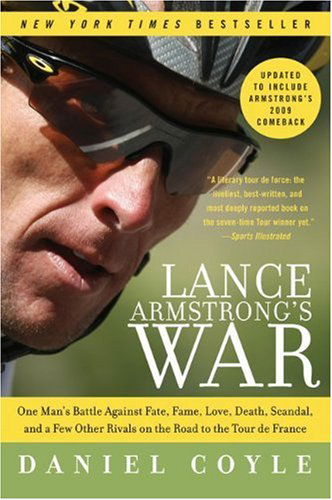 NEW YORK TIMES BESTSELLER

UPDATED TO INCLUDE ARMSTRONG'S 2009 COMEBACK

"A literary tour de force: the liveliest, best-written, and most deeply reported book on the seven-time Tour winner yet."
—Sports Illustrated

LANCE ARMSTRONG'S WAR

One Man's Battle Against Fate, Fame, Love, Death, Scandal, and a Few Other Rivals on the Road to the Tour de France

DANIEL COYLE